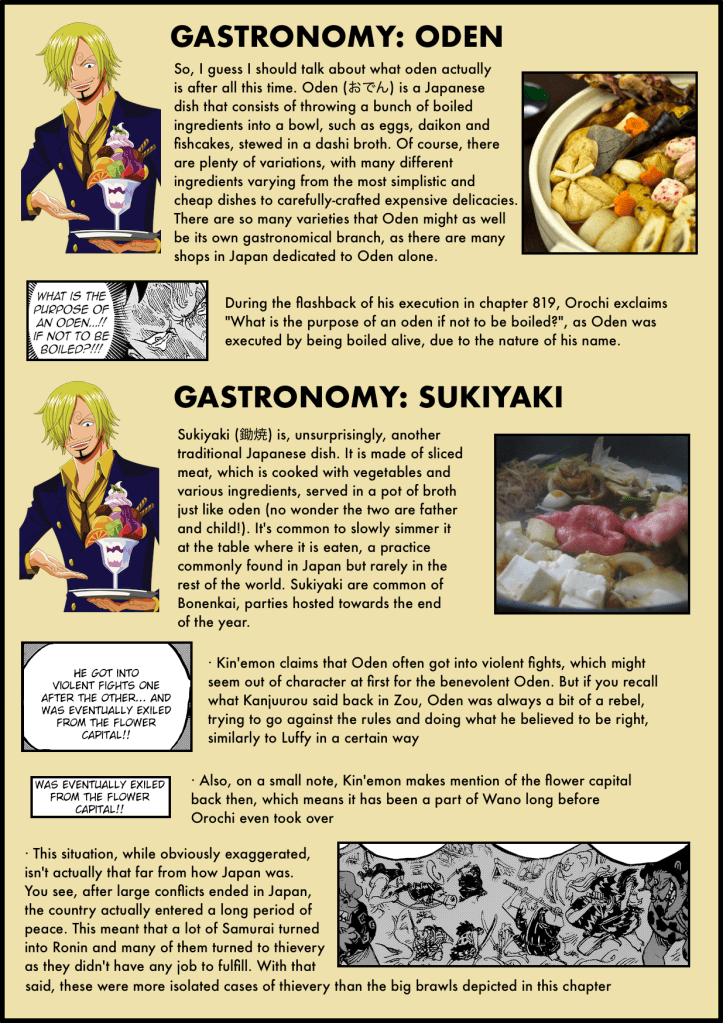 GASTRONOMY: ODEN

So, I guess I should talk about what oden actually is after all this time. Oden (おでん) is a Japanese dish that consists of throwing a bunch of boiled ingredients into a bowl, such as eggs, daikon and fishcakes, stewed in a dashi broth. Of course, there are plenty of variations, with many different ingredients varying from the most simplistic and cheap dishes to carefully-crafted expensive delicacies. There are so many varieties that Oden might as well be its own gastronomical branch, as there are many shops in Japan dedicated to Oden alone.

WHAT IS THE PURPOSE OF AN ODEN...!! IF NOT TO BE BOILED?!!!

During the flashback of his execution in chapter 819, Orochi exclaims "What is the purpose of an oden if not to be boiled?", as Oden was executed by being boiled alive, due to the nature of his name.

GASTRONOMY: SUKIYAKI

Sukiyaki (鋤焼) is, unsurprisingly, another traditional Japanese dish. It is made of sliced meat, which is cooked with vegetables and various ingredients, served in a pot of broth just like oden (no wonder the two are father and child!). It's common to slowly simmer it at the table where it is eaten, a practice commonly found in Japan but rarely in the rest of the world. Sukiyaki are common of Bonenkai, parties hosted towards the end of the year.

HE GOT INTO VIOLENT FIGHTS ONE AFTER THE OTHER... AND WAS EVENTUALLY EXILED FROM THE FLOWER CAPITAL!!

· Kin'emon claims that Oden often got into violent fights, which might seem out of character at first for the benevolent Oden. But if you recall what Kanjuurou said back in Zou, Oden was always a bit of a rebel, trying to go against the rules and doing what he believed to be right, similarly to Luffy in a certain way

WAS EVENTUALLY EXILED FROM THE FLOWER CAPITAL!!

· Also, on a small note, Kin'emon makes mention of the flower capital back then, which means it has been a part of Wano long before Orochi even took over

· This situation, while obviously exaggerated, isn't actually that far from how Japan was. You see, after large conflicts ended in Japan, the country actually entered a long period of peace. This meant that a lot of Samurai turned into Ronin and many of them turned to thievery as they didn't have any job to fulfill. With that said, these were more isolated cases of thievery than the big brawls depicted in this chapter